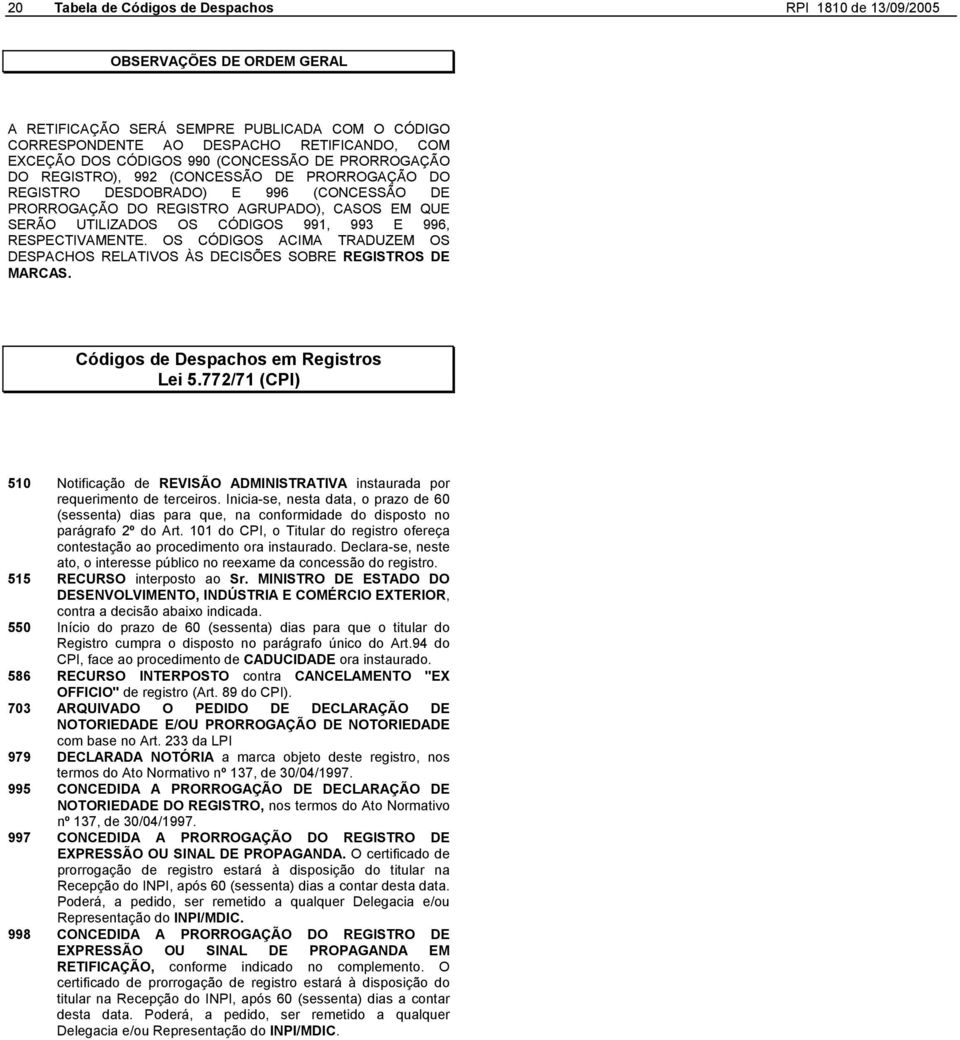 20 Tabela de Códigos de Despachos RPI 1810 de 13/09/2005

OBSERVAÇÕES DE ORDEM GERAL

A RETIFICAÇÃO SERÁ SEMPRE PUBLICADA COM O CÓDIGO CORRESPONDENTE AO DESPACHO RETIFICANDO, COM EXCEÇÃO DOS CÓDIGOS 990 (CONCESSÃO DE PRORROGAÇÃO DO REGISTRO), 992 (CONCESSÃO DE PRORROGAÇÃO DO REGISTRO DESDOBRADO) E 996 (CONCESSÃO DE PRORROGAÇÃO DO REGISTRO AGRUPADO), CASOS EM QUE SERÃO UTILIZADOS OS CÓDIGOS 991, 993 E 996, RESPECTIVAMENTE. OS CÓDIGOS ACIMA TRADUZEM OS DESPACHOS RELATIVOS ÀS DECISÕES SOBRE REGISTROS DE MARCAS.

Códigos de Despachos em Registros
Lei 5.772/71 (CPI)

510 Notificação de REVISÃO ADMINISTRATIVA instaurada por requerimento de terceiros. Inicia-se, nesta data, o prazo de 60 (sessenta) dias para que, na conformidade do disposto no parágrafo 2º do Art. 101 do CPI, o Titular do registro ofereça contestação ao procedimento ora instaurado. Declara-se, neste ato, o interesse público no reexame da concessão do registro.

515 RECURSO interposto ao Sr. MINISTRO DE ESTADO DO DESENVOLVIMENTO, INDÚSTRIA E COMÉRCIO EXTERIOR, contra a decisão abaixo indicada.

550 Início do prazo de 60 (sessenta) dias para que o titular do Registro cumpra o disposto no parágrafo único do Art.94 do CPI, face ao procedimento de CADUCIDADE ora instaurado.

586 RECURSO INTERPOSTO contra CANCELAMENTO "EX OFFICIO" de registro (Art. 89 do CPI).

703 ARQUIVADO O PEDIDO DE DECLARAÇÃO DE NOTORIEDADE E/OU PRORROGAÇÃO DE NOTORIEDADE com base no Art. 233 da LPI

979 DECLARADA NOTÓRIA a marca objeto deste registro, nos termos do Ato Normativo nº 137, de 30/04/1997.

995 CONCEDIDA A PRORROGAÇÃO DE DECLARAÇÃO DE NOTORIEDADE DO REGISTRO, nos termos do Ato Normativo nº 137, de 30/04/1997.

997 CONCEDIDA A PRORROGAÇÃO DO REGISTRO DE EXPRESSÃO OU SINAL DE PROPAGANDA. O certificado de prorrogação de registro estará à disposição do titular na Recepção do INPI, após 60 (sessenta) dias a contar desta data. Poderá, a pedido, ser remetido a qualquer Delegacia e/ou Representação do INPI/MDIC.

998 CONCEDIDA A PRORROGAÇÃO DO REGISTRO DE EXPRESSÃO OU SINAL DE PROPAGANDA EM RETIFICAÇÃO, conforme indicado no complemento. O certificado de prorrogação de registro estará à disposição do titular na Recepção do INPI, após 60 (sessenta) dias a contar desta data. Poderá, a pedido, ser remetido a qualquer Delegacia e/ou Representação do INPI/MDIC.